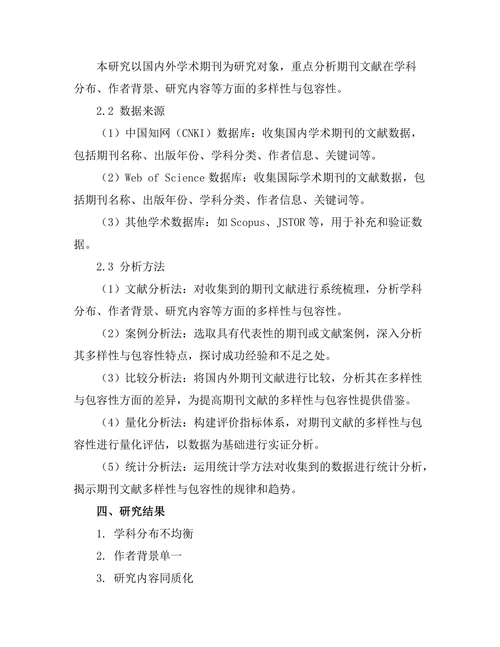 本研究以国内外学术期刊为研究对象，重点分析期刊文献在学科分布、作者背景、研究内容等方面的多样性与包容性。

2.2 数据来源

（1）中国知网（CNKI）数据库：收集国内学术期刊的文献数据，包括期刊名称、出版年份、学科分类、作者信息、关键词等。

（2）Web of Science 数据库：收集国际学术期刊的文献数据，包括期刊名称、出版年份、学科分类、作者信息、关键词等。

（3）其他学术数据库：如 Scopus、JSTOR 等，用于补充和验证数据。

2.3 分析方法

（1）文献分析法：对收集到的期刊文献进行系统梳理，分析学科分布、作者背景、研究内容等方面的多样性与包容性。

（2）案例分析法：选取具有代表性的期刊或文献案例，深入分析其多样性与包容性特点，探讨成功经验和不足之处。

（3）比较分析法：将国内外期刊文献进行比较，分析其在多样性与包容性方面的差异，为提高期刊文献的多样性与包容性提供借鉴。

（4）量化分析法：构建评价指标体系，对期刊文献的多样性与包容性进行量化评估，以数据为基础进行实证分析。

（5）统计分析法：运用统计学方法对收集到的数据进行统计分析，揭示期刊文献多样性与包容性的规律和趋势。

四、研究结果

1. 学科分布不均衡

2. 作者背景单一

3. 研究内容同质化